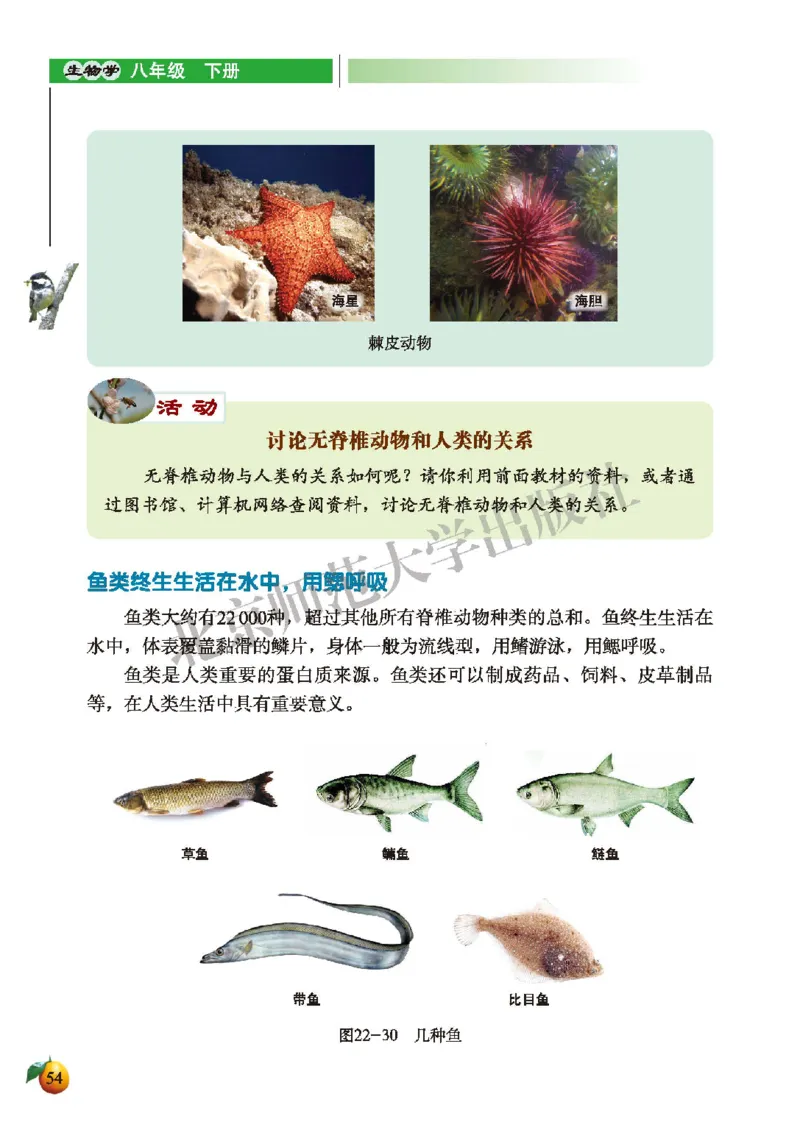 生物学 八年级 下册

海星

海胆

棘皮动物

活动

讨论无脊椎动物和人类的关系

无脊椎动物与人类的关系如何呢？请你利用前面教材的资料，或者通过图书馆、计算机网络查阅资料，讨论无脊椎动物和人类的关系。

北京师范大学出版社

鱼类终生生活在水中，用鳃呼吸

鱼类大约有22 000种，超过其他所有脊椎动物种类的总和。鱼终生生活在水中，体表覆盖黏滑的鳞片，身体一般为流线型，用鳍游泳，用鳃呼吸。

鱼类是人类重要的蛋白质来源。鱼类还可以制成药品、饲料、皮革制品等，在人类生活中具有重要意义。

草鱼

鳙鱼

鲢鱼

带鱼

比目鱼

图22-30 几种鱼

54